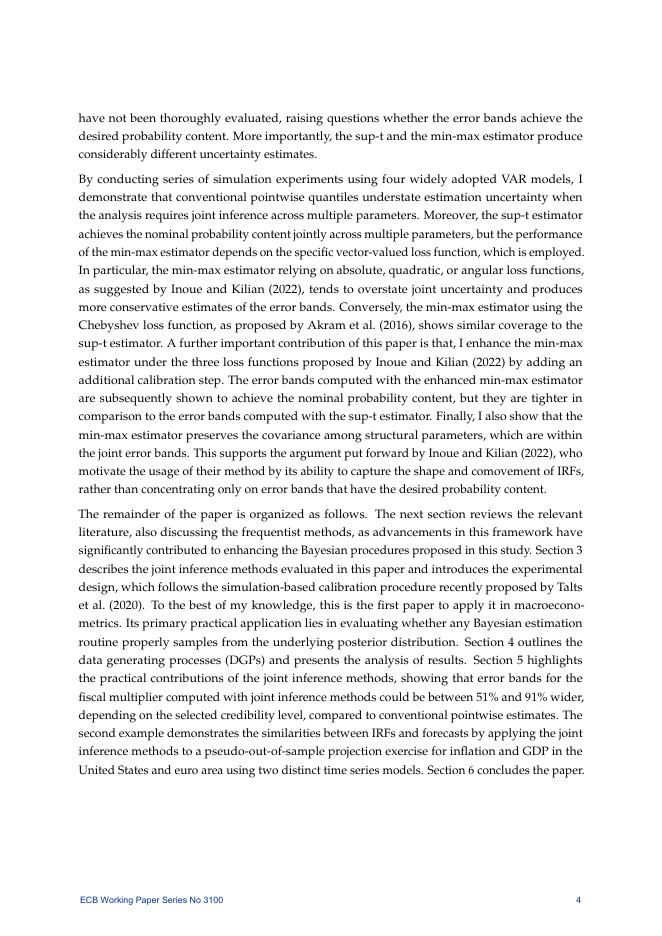 have not been thoroughly evaluated, raising questions whether the error bands achieve the desired probability content. More importantly, the sup-t and the min-max estimator produce considerably different uncertainty estimates.

By conducting series of simulation experiments using four widely adopted VAR models, I demonstrate that conventional pointwise quantiles understate estimation uncertainty when the analysis requires joint inference across multiple parameters. Moreover, the sup-t estimator achieves the nominal probability content jointly across multiple parameters, but the performance of the min-max estimator depends on the specific vector-valued loss function, which is employed. In particular, the min-max estimator relying on absolute, quadratic, or angular loss functions, as suggested by Inoue and Kilian (2022), tends to overstate joint uncertainty and produces more conservative estimates of the error bands. Conversely, the min-max estimator using the Chebyshev loss function, as proposed by Akram et al. (2016), shows similar coverage to the sup-t estimator. A further important contribution of this paper is that, I enhance the min-max estimator under the three loss functions proposed by Inoue and Kilian (2022) by adding an additional calibration step. The error bands computed with the enhanced min-max estimator are subsequently shown to achieve the nominal probability content, but they are tighter in comparison to the error bands computed with the sup-t estimator. Finally, I also show that the min-max estimator preserves the covariance among structural parameters, which are within the joint error bands. This supports the argument put forward by Inoue and Kilian (2022), who motivate the usage of their method by its ability to capture the shape and comovement of IRFs, rather than concentrating only on error bands that have the desired probability content.

The remainder of the paper is organized as follows. The next section reviews the relevant literature, also discussing the frequentist methods, as advancements in this framework have significantly contributed to enhancing the Bayesian procedures proposed in this study. Section 3 describes the joint inference methods evaluated in this paper and introduces the experimental design, which follows the simulation-based calibration procedure recently proposed by Talts et al. (2020). To the best of my knowledge, this is the first paper to apply it in macroeconometrics. Its primary practical application lies in evaluating whether any Bayesian estimation routine properly samples from the underlying posterior distribution. Section 4 outlines the data generating processes (DGPs) and presents the analysis of results. Section 5 highlights the practical contributions of the joint inference methods, showing that error bands for the fiscal multiplier computed with joint inference methods could be between 51% and 91% wider, depending on the selected credibility level, compared to conventional pointwise estimates. The second example demonstrates the similarities between IRFs and forecasts by applying the joint inference methods to a pseudo-out-of-sample projection exercise for inflation and GDP in the United States and euro area using two distinct time series models. Section 6 concludes the paper.

ECB Working Paper Series No 3100 4